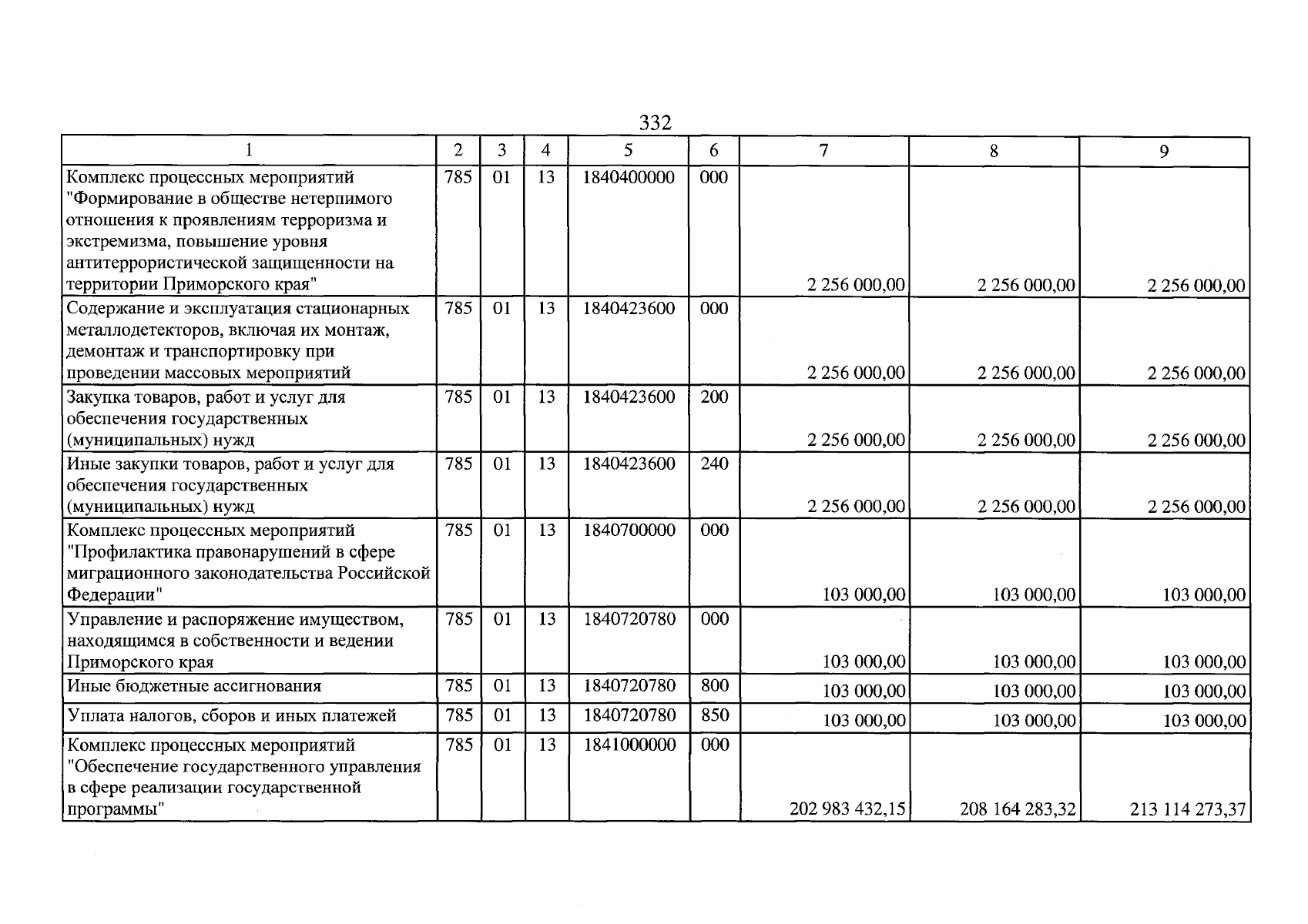 332

| 1 | 2 | 3 | 4 | 5 | 6 | 7 | 8 | 9 |
|---|---|---|---|---|---|---|---|---|
| Комплекс процессных мероприятий "Формирование в обществе нетерпимого отношения к проявлениям терроризма и экстремизма, повышение уровня антитеррористической защищенности на территории Приморского края" | 785 | 01 | 13 | 1840400000 | 000 | 2 256 000,00 | 2 256 000,00 | 2 256 000,00 |
| Содержание и эксплуатация стационарных металлодетекторов, включая их монтаж, демонтаж и транспортировку при проведении массовых мероприятий | 785 | 01 | 13 | 1840423600 | 000 | 2 256 000,00 | 2 256 000,00 | 2 256 000,00 |
| Закупка товаров, работ и услуг для обеспечения государственных (муниципальных) нужд | 785 | 01 | 13 | 1840423600 | 200 | 2 256 000,00 | 2 256 000,00 | 2 256 000,00 |
| Иные закупки товаров, работ и услуг для обеспечения государственных (муниципальных) нужд | 785 | 01 | 13 | 1840423600 | 240 | 2 256 000,00 | 2 256 000,00 | 2 256 000,00 |
| Комплекс процессных мероприятий "Профилактика правонарушений в сфере миграционного законодательства Российской Федерации" | 785 | 01 | 13 | 1840700000 | 000 | 103 000,00 | 103 000,00 | 103 000,00 |
| Управление и распоряжение имуществом, находящимся в собственности и ведении Приморского края | 785 | 01 | 13 | 1840720780 | 000 | 103 000,00 | 103 000,00 | 103 000,00 |
| Иные бюджетные ассигнования | 785 | 01 | 13 | 1840720780 | 800 | 103 000,00 | 103 000,00 | 103 000,00 |
| Уплата налогов, сборов и иных платежей | 785 | 01 | 13 | 1840720780 | 850 | 103 000,00 | 103 000,00 | 103 000,00 |
| Комплекс процессных мероприятий "Обеспечение государственного управления в сфере реализации государственной программы" | 785 | 01 | 13 | 1841000000 | 000 | 202 983 432,15 | 208 164 283,32 | 213 114 273,37 |